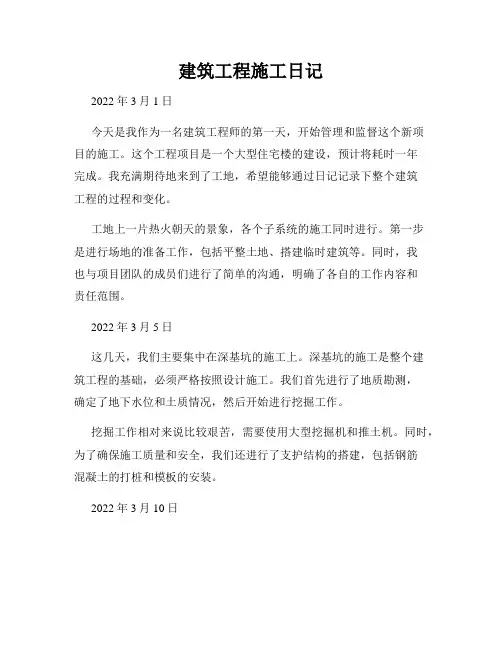 建筑工程施工日记

2022 年 3 月 1 日

今天是我作为一名建筑工程师的第一天，开始管理和监督这个新项目的施工。这个工程项目是一个大型住宅楼的建设，预计将耗时一年完成。我充满期待地来到了工地，希望能够通过日记记录下整个建筑工程的过程和变化。

工地上一片热火朝天的景象，各个子系统的施工同时进行。第一步是进行场地的准备工作，包括平整土地、搭建临时建筑等。同时，我也与项目团队的成员们进行了简单的沟通，明确了各自的工作内容和责任范围。

2022 年 3 月 5 日

这几天，我们主要集中在深基坑的施工上。深基坑的施工是整个建筑工程的基础，必须严格按照设计施工。我们首先进行了地质勘测，确定了地下水位和土质情况，然后开始进行挖掘工作。

挖掘工作相对来说比较艰苦，需要使用大型挖掘机和推土机。同时，为了确保施工质量和安全，我们还进行了支护结构的搭建，包括钢筋混凝土的打桩和模板的安装。

2022 年 3 月 10 日